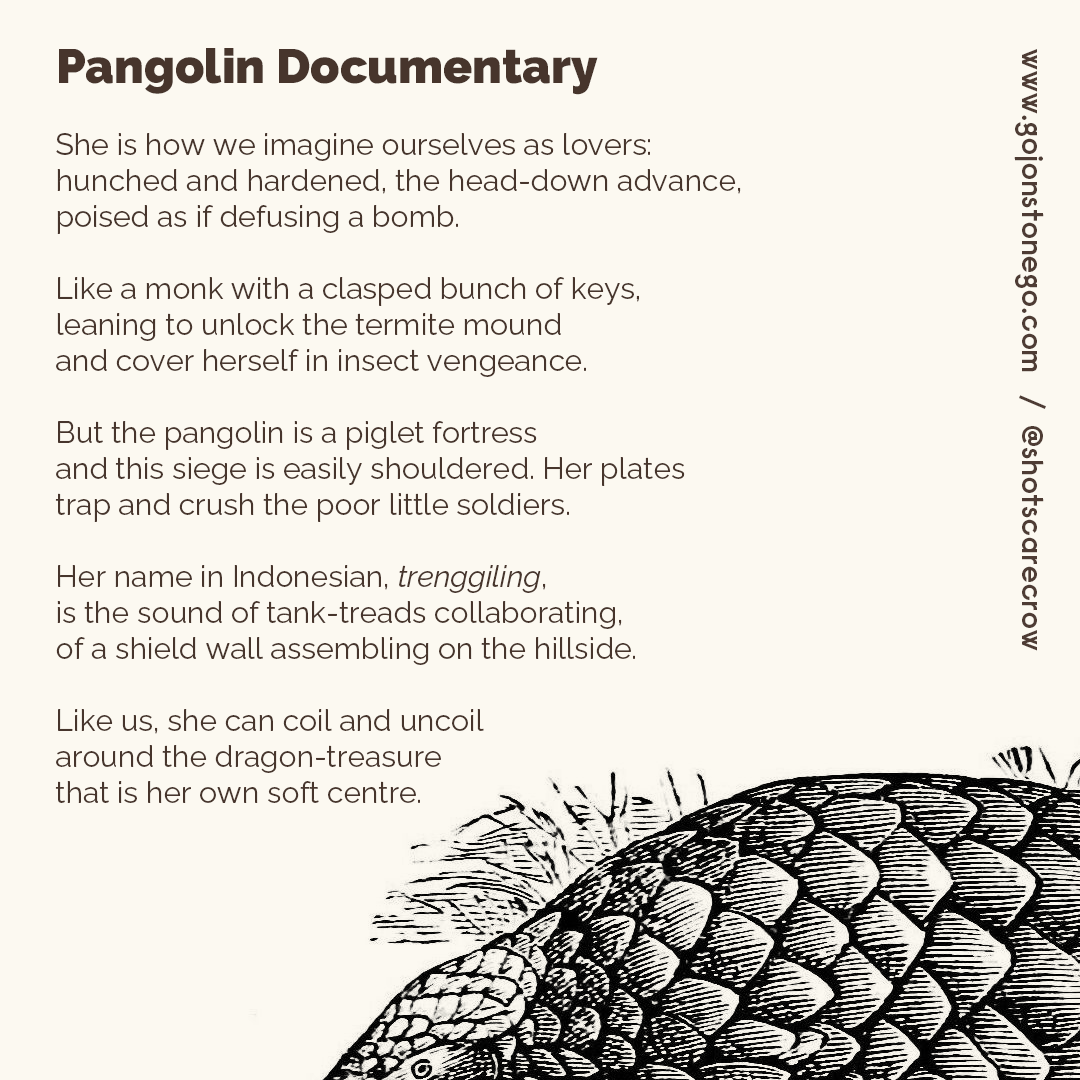 Pangolin Documentary

She is how we imagine ourselves as lovers:
hunched and hardened, the head-down advance,
poised as if defusing a bomb.

Like a monk with a clasped bunch of keys,
leaning to unlock the termite mound
and cover herself in insect vengeance.

But the pangolin is a piglet fortress
and this siege is easily shouldered. Her plates
trap and crush the poor little soldiers.

Her name in Indonesian, trenggiling,
is the sound of tank-treads collaborating,
of a shield wall assembling on the hillside.

Like us, she can coil and uncoil
around the dragon-treasure
that is her own soft centre.

www.gojonstonego.com / @shotscarecrow